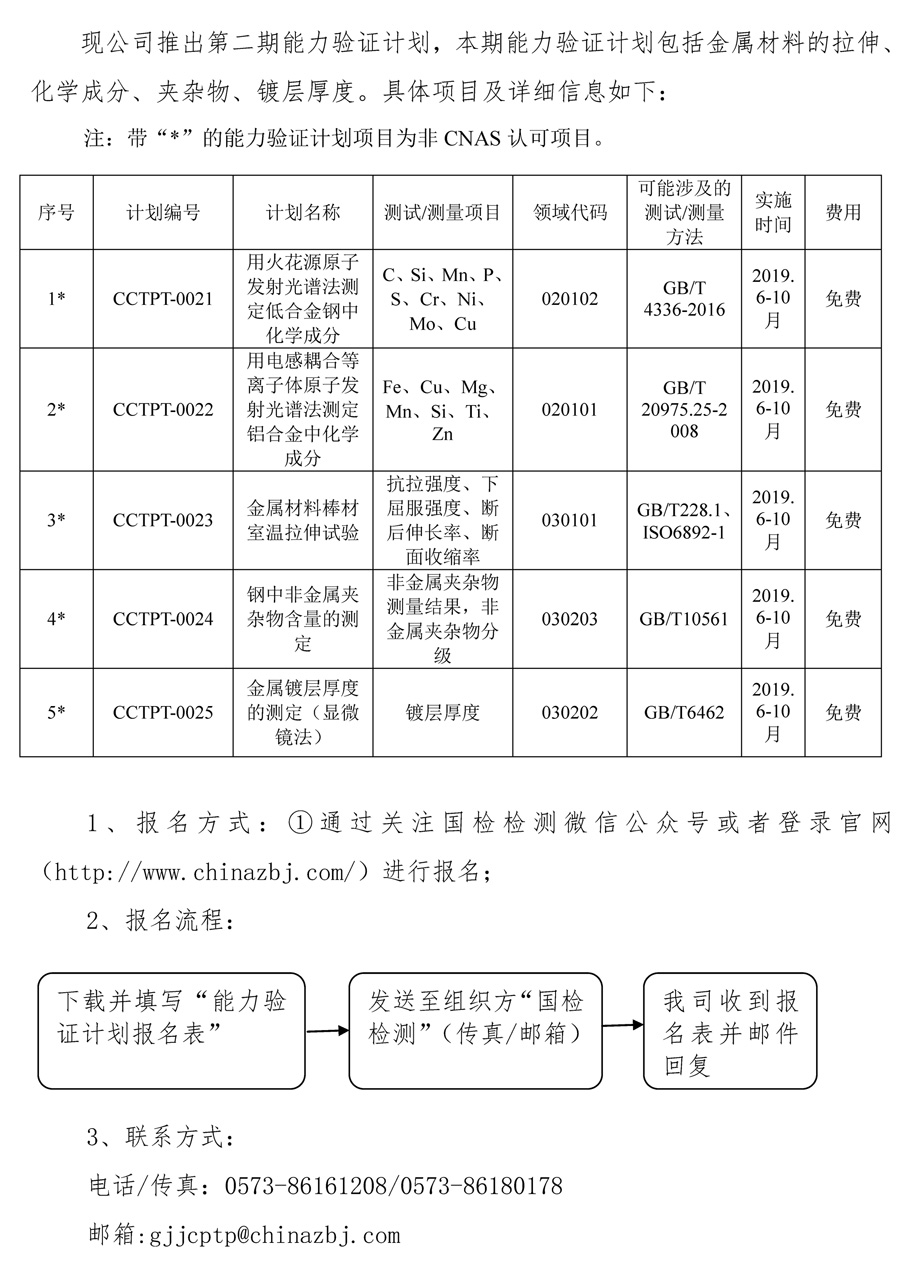 现公司推出第二期能力验证计划，本期能力验证计划包括金属材料的拉伸、化学成分、夹杂物、镀层厚度。具体项目及详细信息如下：

注：带“*”的能力验证计划项目为非 CNAS 认可项目。

| 序号 | 计划编号 | 计划名称 | 测试/测量项目 | 领域代码 | 可能涉及的测试/测量方法 | 实施时间 | 费用 |
|---|---|---|---|---|---|---|---|
| 1* | CCTPT-0021 | 用火花源原子发射光谱法测定低合金钢中化学成分 | C、Si、Mn、P、S、Cr、Ni、Mo、Cu | 020102 | GB/T 4336-2016 | 2019.6-10月 | 免费 |
| 2* | CCTPT-0022 | 用电感耦合等离子体原子发射光谱法测定铝合金中化学成分 | Fe、Cu、Mg、Mn、Si、Ti、Zn | 020101 | GB/T 20975.25-2008 | 2019.6-10月 | 免费 |
| 3* | CCTPT-0023 | 金属材料棒材室温拉伸试验 | 抗拉强度、下屈服强度、断后伸长率、断面收缩率 | 030101 | GB/T228.1、ISO6892-1 | 2019.6-10月 | 免费 |
| 4* | CCTPT-0024 | 钢中非金属夹杂物含量的测定 | 非金属夹杂物测量结果，非金属夹杂物分级 | 030203 | GB/T10561 | 2019.6-10月 | 免费 |
| 5* | CCTPT-0025 | 金属镀层厚度的测定（显微镜法） | 镀层厚度 | 030202 | GB/T6462 | 2019.6-10月 | 免费 |

1、报名方式：①通过关注国检检测微信公众号或者登录官网（http://www.chinazbj.com/）进行报名；

2、报名流程：

下载并填写“能力验证计划报名表”

发送至组织方“国检检测”（传真/邮箱）

我司收到报名表并邮件回复

3、联系方式：

电话/传真：0573-86161208/0573-86180178

邮箱:gjjcptp@chinazbj.com